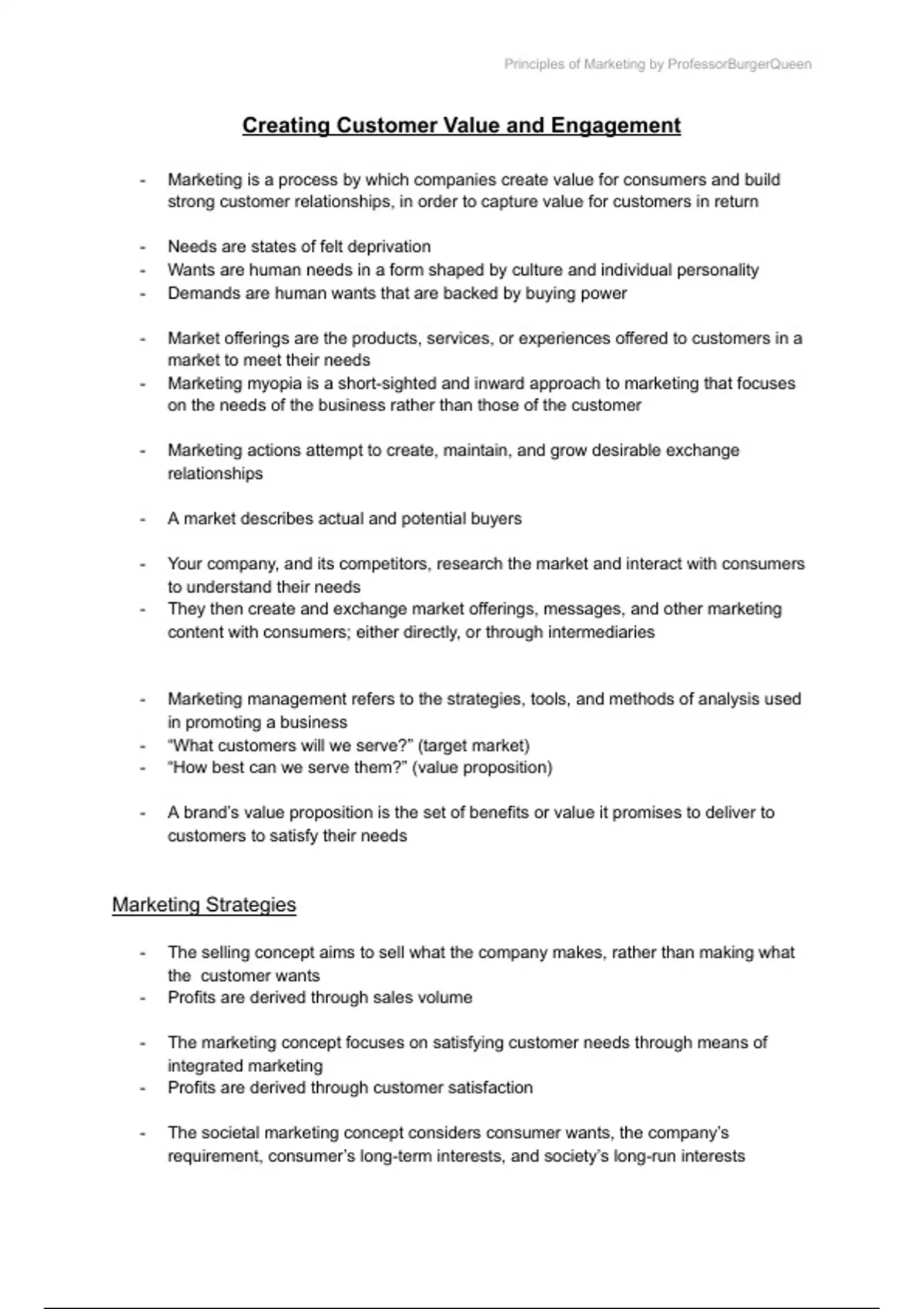 Principles of Marketing by ProfessorBurgerQueen

Creating Customer Value and Engagement

- Marketing is a process by which companies create value for consumers and build strong customer relationships, in order to capture value for customers in return

- Needs are states of felt deprivation
- Wants are human needs in a form shaped by culture and individual personality
- Demands are human wants that are backed by buying power

- Market offerings are the products, services, or experiences offered to customers in a market to meet their needs
- Marketing myopia is a short-sighted and inward approach to marketing that focuses on the needs of the business rather than those of the customer

- Marketing actions attempt to create, maintain, and grow desirable exchange relationships

- A market describes actual and potential buyers

- Your company, and its competitors, research the market and interact with consumers to understand their needs
- They then create and exchange market offerings, messages, and other marketing content with consumers; either directly, or through intermediaries

- Marketing management refers to the strategies, tools, and methods of analysis used in promoting a business
- “What customers will we serve?” (target market)
- “How best can we serve them?” (value proposition)

- A brand’s value proposition is the set of benefits or value it promises to deliver to customers to satisfy their needs

Marketing Strategies

- The selling concept aims to sell what the company makes, rather than making what the customer wants
- Profits are derived through sales volume

- The marketing concept focuses on satisfying customer needs through means of integrated marketing
- Profits are derived through customer satisfaction

- The societal marketing concept considers consumer wants, the company’s requirement, consumer’s long-term interests, and society’s long-run interests